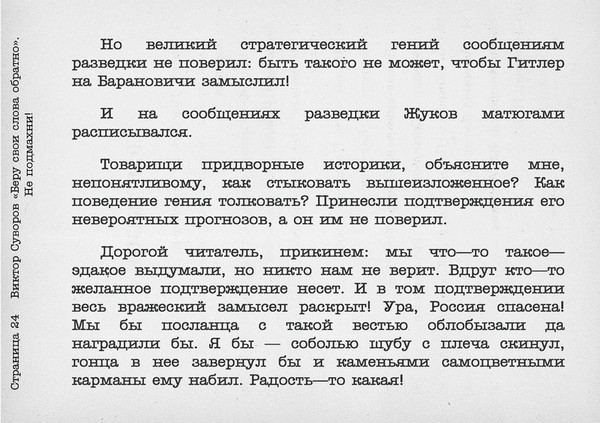 Страница 24 Виктор Суворов «Беру свои слова обратно». Не подмахни!

Но великий стратегический гений сообщениям разведки не поверил: быть такого не может, чтобы Гитлер на Барановичи замыслил!

И на сообщениях разведки Жуков матюгами расписывался.

Товарищи придворные историки, объясните мне, непонятливому, как стыковать вышеизложенное? Как поведение гения толковать? Принесли подтверждения его невероятных прогнозов, а он им не поверил.

Дорогой читатель, прикинем: мы что—то такое—эдакое выдумали, но никто нам не верит. Вдруг кто—то желанное подтверждение несет. И в том подтверждении весь вражеский замысел раскрыт! Ура, Россия спасена! Мы бы посланца с такой вестью облобызали да наградили бы. Я бы — соболью шубу с плеча скинул, гонца в нее завернул бы и каменьями самоцветными карманы ему набил. Радость—то какая!